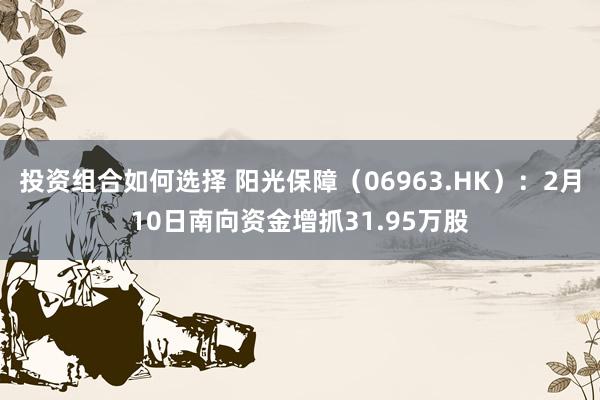 投资组合如何选择 阳光保障（06963.HK）：2月10日南向资金增抓31.95万股